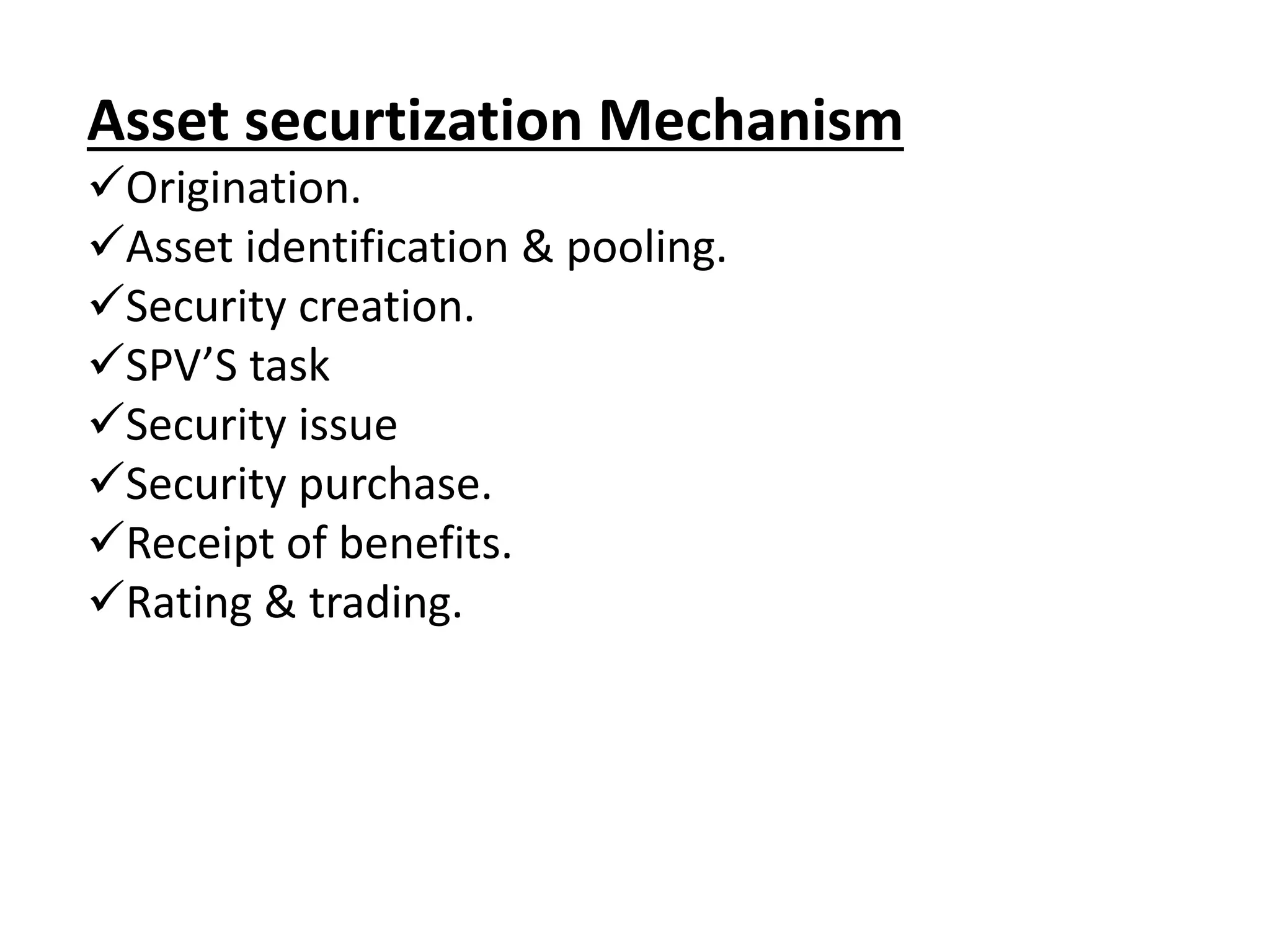 Asset securtization Mechanism

✓Origination.
✓Asset identification & pooling.
✓Security creation.
✓SPV’S task
✓Security issue
✓Security purchase.
✓Receipt of benefits.
✓Rating & trading.